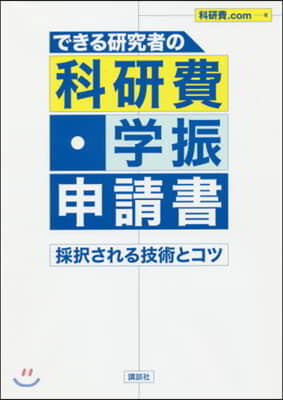 科研費.com 著

できる研究者の

科研費・学振申請書

採択される技術とコツ

講談社